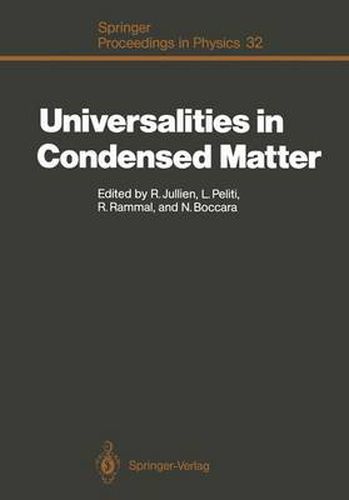 Springer
Proceedings in Physics 32

Universalities in Condensed Matter

Edited by R. Jullien, L. Peliti, R. Rammal, and N. Boccara

Springer-Verlag